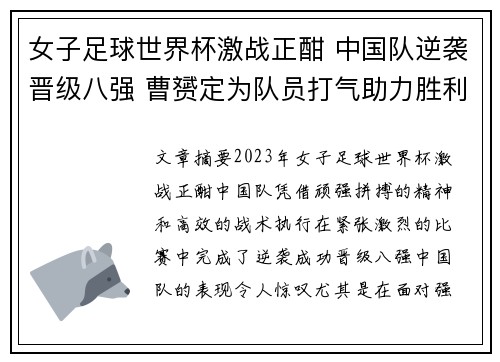 女子足球世界杯激战正酣 中国队逆袭晋级八强 曹赟定为队员打气助力胜利

文章摘要2023年女子足球世界杯激战正酣中国队凭借顽强拼搏的精神和高效的战术执行在紧张激烈的比赛中完成了逆袭成功晋级八强中国队的表现令人惊叹尤其是在面对强